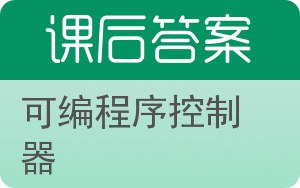 课后答案

可编程序控制器